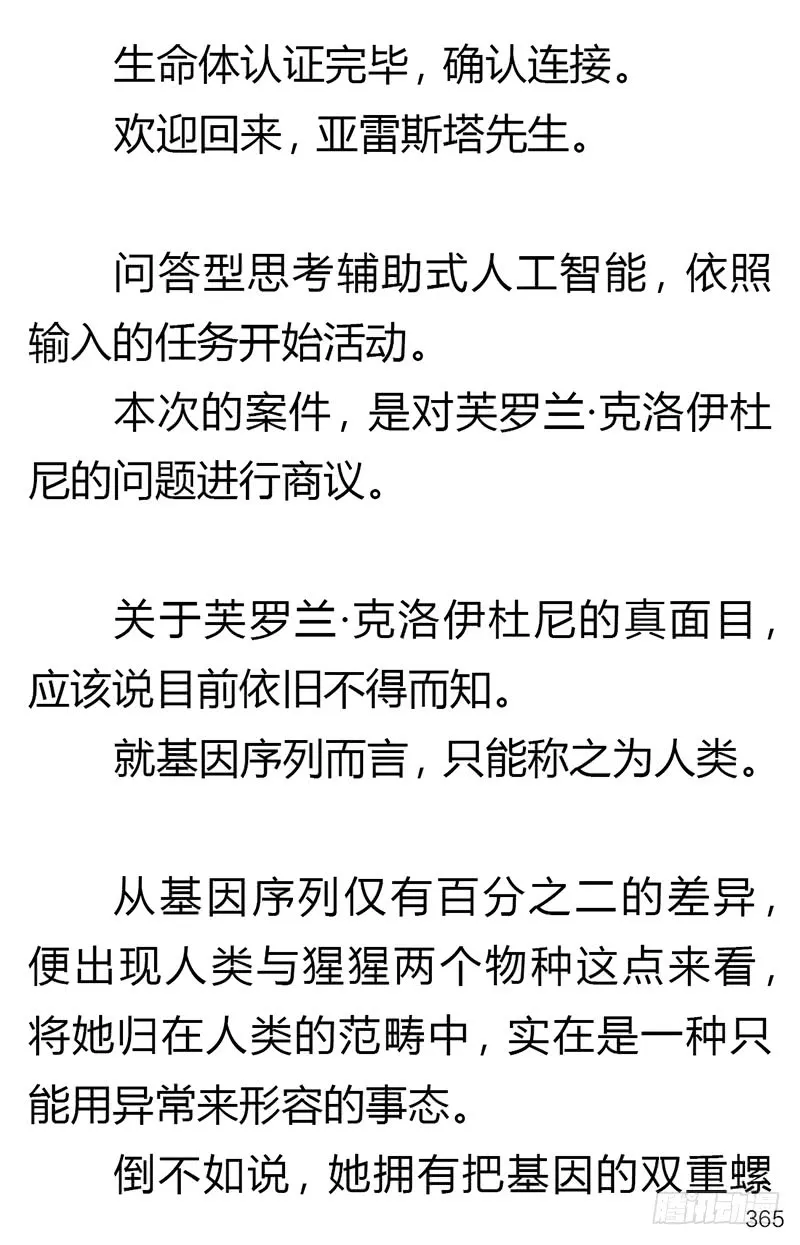 生命体认证完毕，确认连接。
欢迎回来，亚雷斯塔先生。

问答型思考辅助式人工智能，依照输入的任务开始活动。
本次的案件，是对芙罗兰·克洛伊杜尼的问题进行商议。

关于芙罗兰·克洛伊杜尼的真面目，应该说目前依旧不得而知。
就基因序列而言，只能称之为人类。

从基因序列仅有百分之二的差异，便出现人类与猩猩两个物种这点来看，将她归在人类的范畴中，实在是一种只能用异常来形容的事态。
倒不如说，她拥有把基因的双重螺

腾讯动漫
365